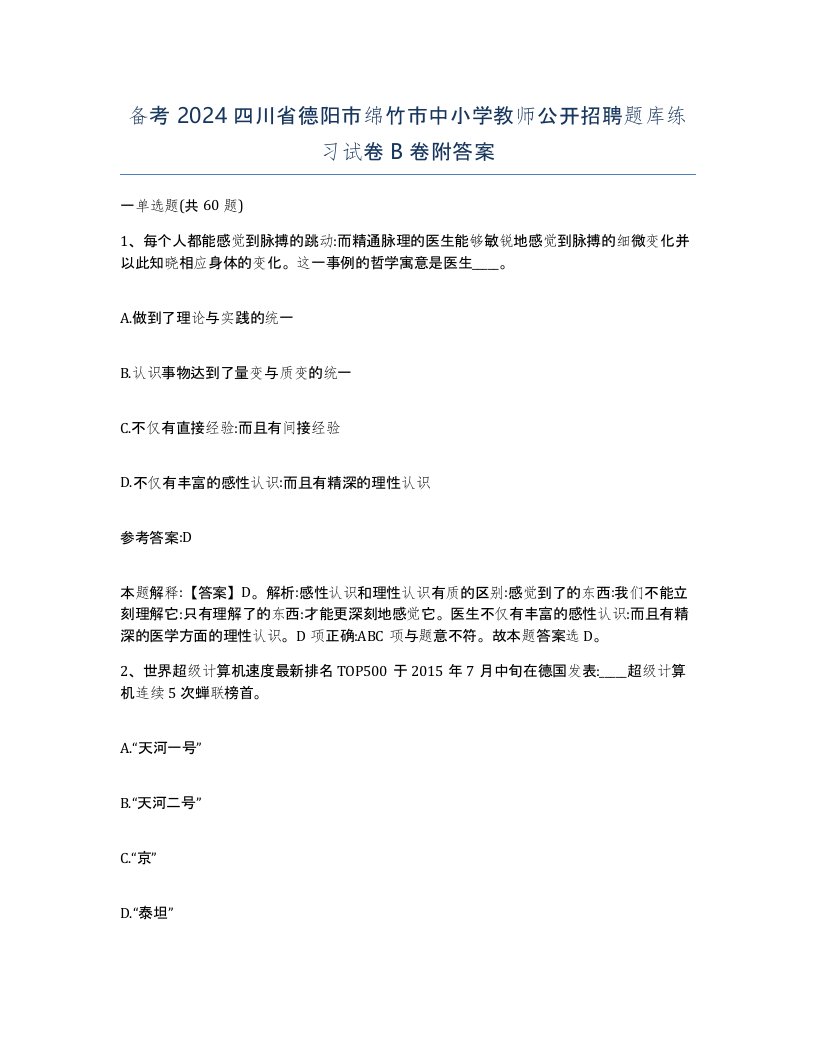 备考 2024 四川省德阳市绵竹市中小学教师公开招聘题库练习试卷 B 卷附答案

一单选题(共 60 题)

1、每个人都能感觉到脉搏的跳动:而精通脉理的医生能够敏锐地感觉到脉搏的细微变化并以此知晓相应身体的变化。这一事例的哲学寓意是医生____。

A.做到了理论与实践的统一

B.认识事物达到了量变与质变的统一

C.不仅有直接经验:而且有间接经验

D.不仅有丰富的感性认识:而且有精深的理性认识

参考答案:D

本题解释:【答案】D。解析:感性认识和理性认识有质的区别:感觉到了的东西:我们不能立刻理解它:只有理解了的东西:才能更深刻地感觉它。医生不仅有丰富的感性认识:而且有精深的医学方面的理性认识。D 项正确:ABC 项与题意不符。故本题答案选 D。

2、世界超级计算机速度最新排名 TOP500 于 2015 年 7 月中旬在德国发表:____超级计算机连续 5 次蝉联榜首。

A.“天河一号”

B.“天河二号”

C.“京”

D.“泰坦”